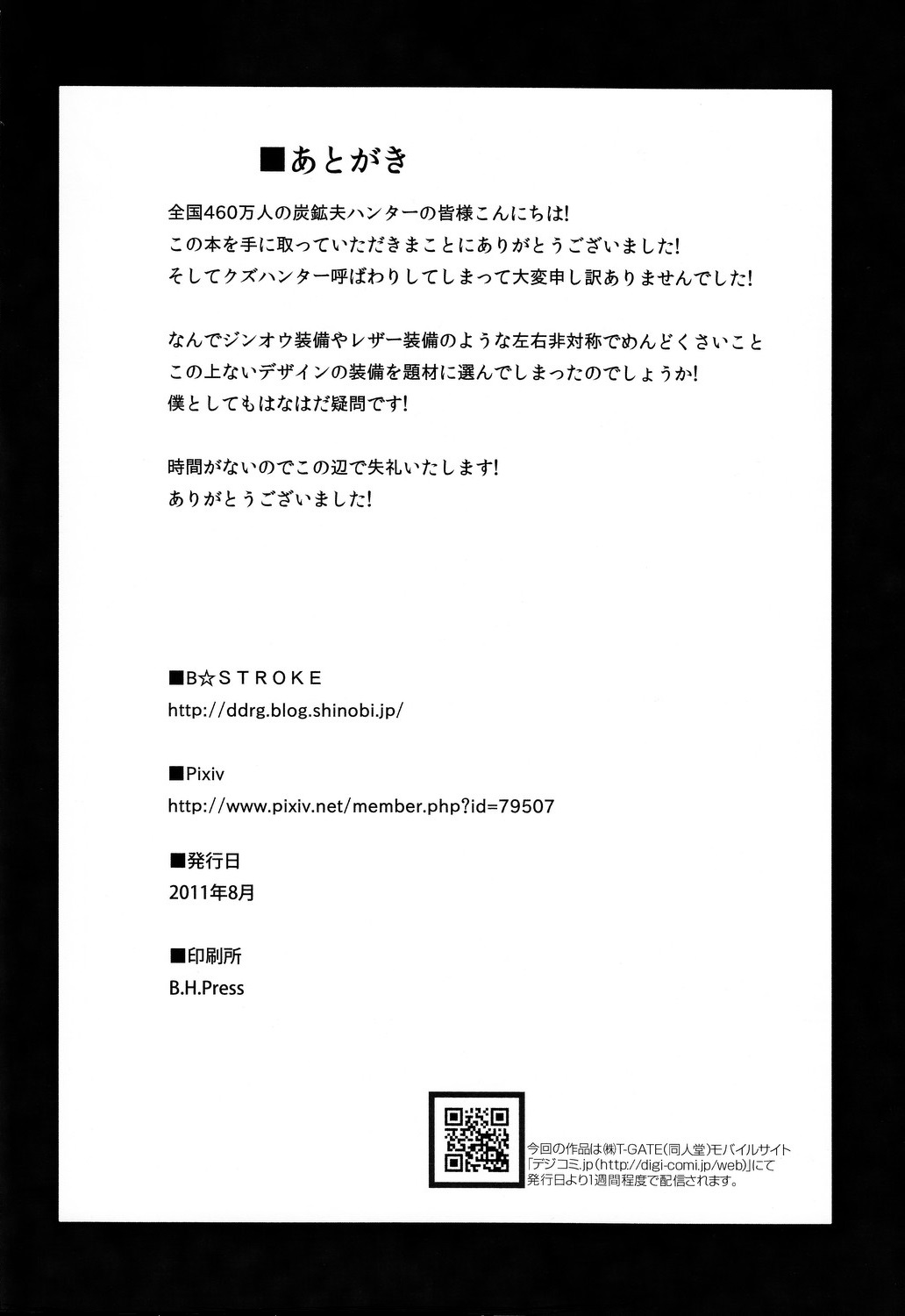 ■あとがき

全国460万人の炭鉱夫ハンターの皆様こんにちは!
この本を手に取っていただきまことにありがとうございました!
そしてクズハンター呼ばわりしてしまって大変申し訳ありませんでした!

なんでジンオウ装備やレザー装備のような左右非対称でめんどくさいこと
この上ないデザインの装備を題材に選んでしまったのでしょうか!
僕としてもはなはだ疑問です!

時間がないのでこの辺で失礼いたします!
ありがとうございました!

■B☆STROKE
http://ddrg.blog.shinobi.jp/

■Pixiv
http://www.pixiv.net/member.php?id=79507

■発行日
2011年8月

■印刷所
B.H.Press

今回の作品は㈱T-GATE(同人堂)モバイルサイト「デジコミ.jp(http://digi-comi.jp/web)」にて発行日より1週間程度で配信されます。